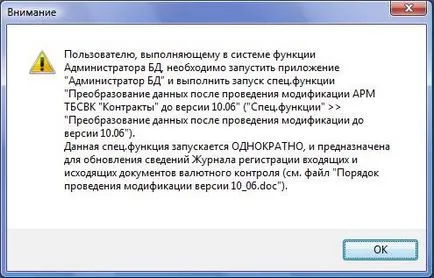 Внимание

Пользователю, выполняющему в системе функции Администратора БД, необходимо запустить приложение "Администратор БД" и выполнить запуск спец.функции "Преобразование данных после проведения модификации АРМ ТБСВК "Контракты" до версии 10.06" ("Спец.функции" >> "Преобразование данных после проведения модификации до версии 10.06").
Данная спец.функция запускается ОДНОКРАТНО, и предназначена для обновления сведений Журнала регистрации входящих и исходящих документов валютного контроля (см. файл "Порядок проведения модификации версии 10_06.doc").

OK